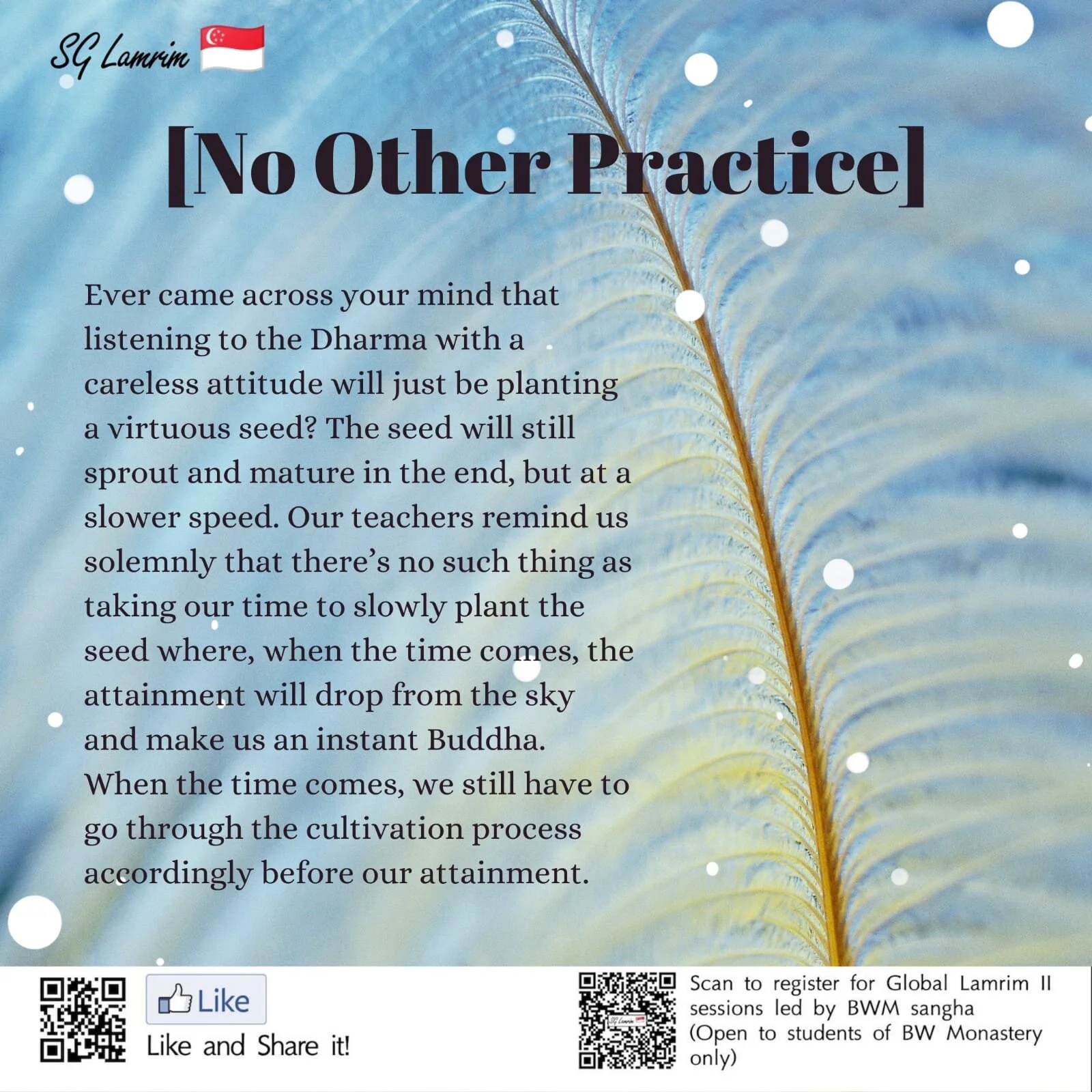 SG Lamrim

[No Other Practice]

Ever came across your mind that listening to the Dharma with a careless attitude will just be planting a virtuous seed? The seed will still sprout and mature in the end, but at a slower speed. Our teachers remind us solemnly that there's no such thing as taking our time to slowly plant the seed where, when the time comes, the attainment will drop from the sky and make us an instant Buddha. When the time comes, we still have to go through the cultivation process accordingly before our attainment.

Like

Like and Share it!

Scan to register for Global Lamrim II sessions led by BWM sangha (Open to students of BW Monastery only)